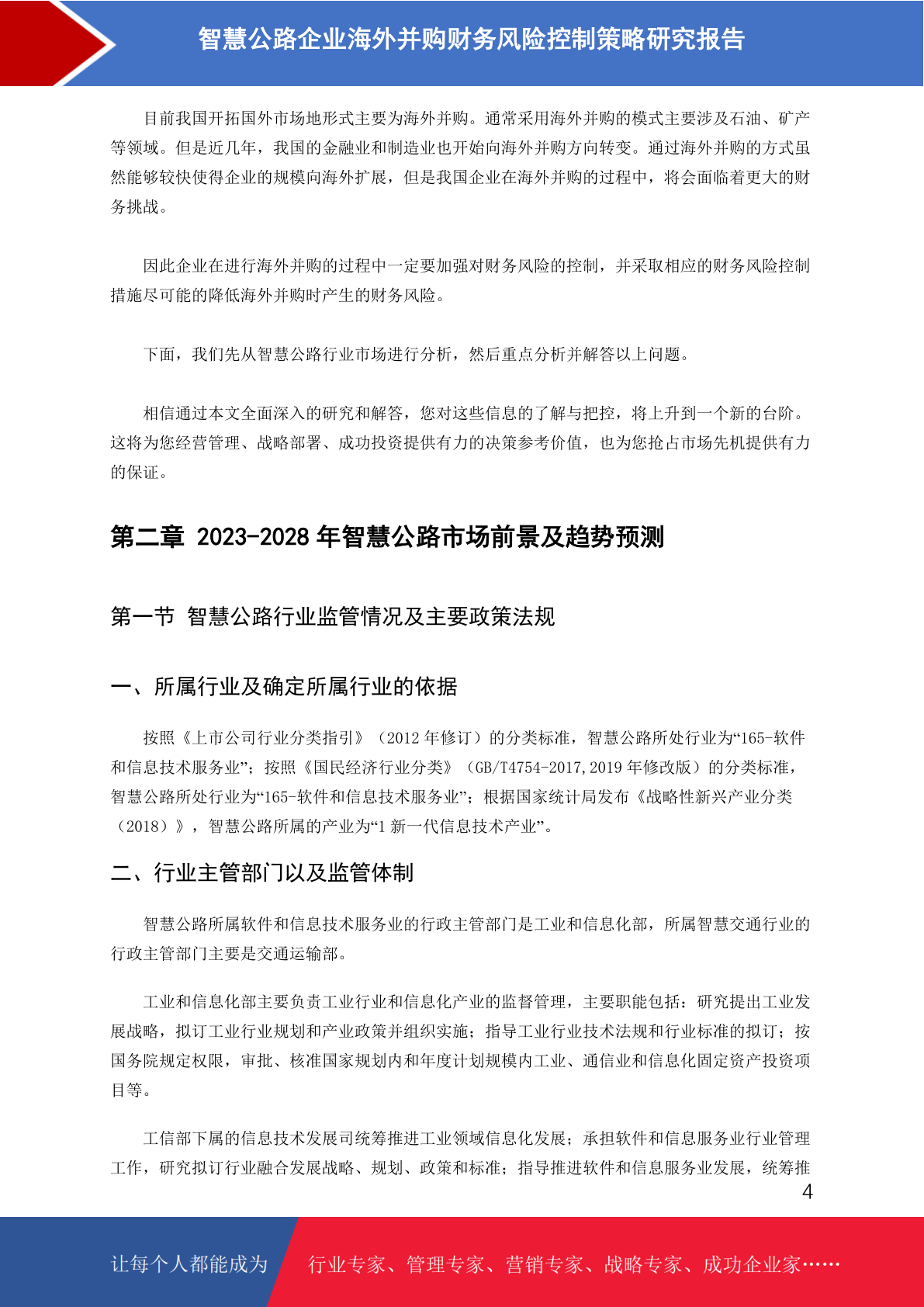 智慧公路企业海外并购财务风险控制策略研究报告

目前我国开拓国外市场地形式主要为海外并购。通常采用海外并购的模式主要涉及石油、矿产等领域。但是近几年，我国的金融业和制造业也开始向海外并购方向转变。通过海外并购的方式虽然能够较快使得企业的规模向海外扩展，但是我国企业在海外并购的过程中，将会面临着更大的财务挑战。

因此企业在进行海外并购的过程中一定要加强对财务风险的控制，并采取相应的财务风险控制措施尽可能的降低海外并购时产生的财务风险。

下面，我们先从智慧公路行业市场进行分析，然后重点分析并解答以上问题。

相信通过本文全面深入的研究和解答，您对这些信息的了解与把控，将上升到一个新的台阶。这将为您经营管理、战略部署、成功投资提供有力的决策参考价值，也为您抢占市场先机提供有力的保证。

第二章 2023-2028 年智慧公路市场前景及趋势预测

第一节 智慧公路行业监管情况及主要政策法规

一、所属行业及确定所属行业的依据

按照《上市公司行业分类指引》（2012 年修订）的分类标准，智慧公路所处行业为“165-软件和信息技术服务业”；按照《国民经济行业分类》（GB/T4754-2017,2019 年修改版）的分类标准，智慧公路所处行业为“165-软件和信息技术服务业”；根据国家统计局发布《战略性新兴产业分类（2018）》，智慧公路所属的产业为“1 新一代信息技术产业”。

二、行业主管部门以及监管体制

智慧公路所属软件和信息技术服务业的行政主管部门是工业和信息化部，所属智慧交通行业的行政主管部门主要是交通运输部。

工业和信息化部主要负责工业行业和信息化产业的监督管理，主要职能包括：研究提出工业发展战略，拟订工业行业规划和产业政策并组织实施；指导工业行业技术法规和行业标准的拟订；按国务院规定权限，审批、核准国家规划内和年度计划规模内工业、通信业和信息化固定资产投资项目等。

工信部下属的信息技术发展司统筹推进工业领域信息化发展；承担软件和信息服务业行业管理工作，研究拟订行业融合发展战略、规划、政策和标准；指导推进软件和信息服务业发展，统筹推

4

让每个人都能成为 行业专家、管理专家、营销专家、战略专家、成功企业家……